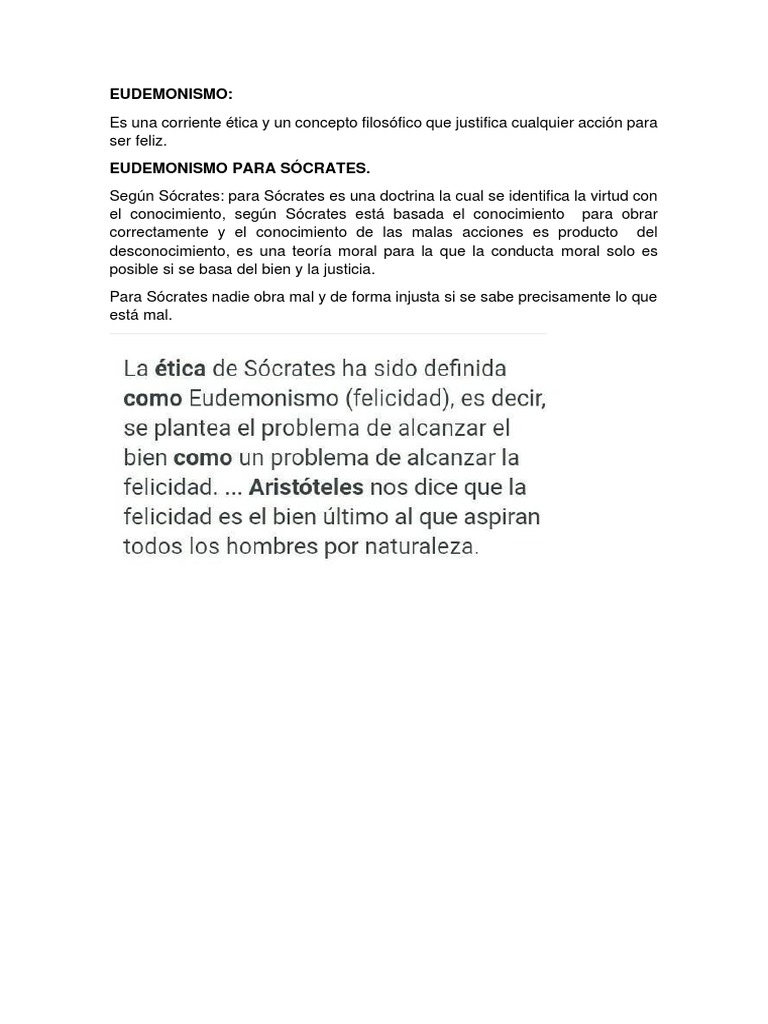 EUDEMONISMO:

Es una corriente ética y un concepto filosófico que justifica cualquier acción para ser feliz.

EUDEMONISMO PARA SÓCRATES.

Según Sócrates: para Sócrates es una doctrina la cual se identifica la virtud con el conocimiento, según Sócrates está basada el conocimiento para obrar correctamente y el conocimiento de las malas acciones es producto del desconocimiento, es una teoría moral para la que la conducta moral solo es posible si se basa del bien y la justicia.

Para Sócrates nadie obra mal y de forma injusta si se sabe precisamente lo que está mal.

La ética de Sócrates ha sido definida como Eudemonismo (felicidad), es decir, se plantea el problema de alcanzar el bien como un problema de alcanzar la felicidad. ... Aristóteles nos dice que la felicidad es el bien último al que aspiran todos los hombres por naturaleza.